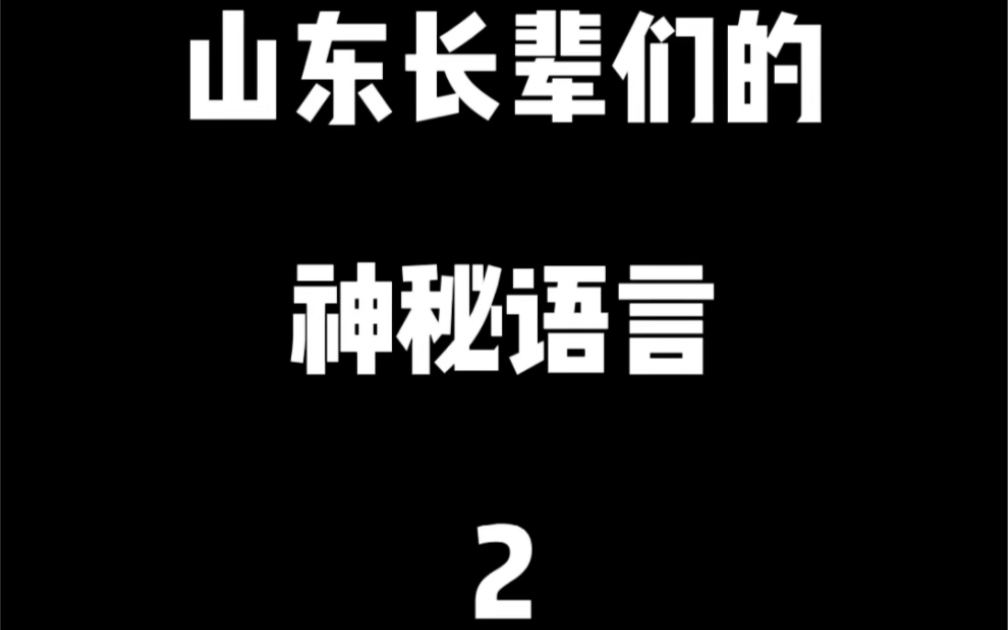 山东长辈们的

神秘语言

2